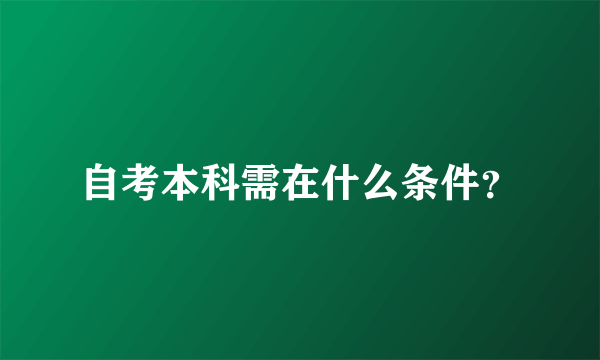 自考本科需在什么条件?